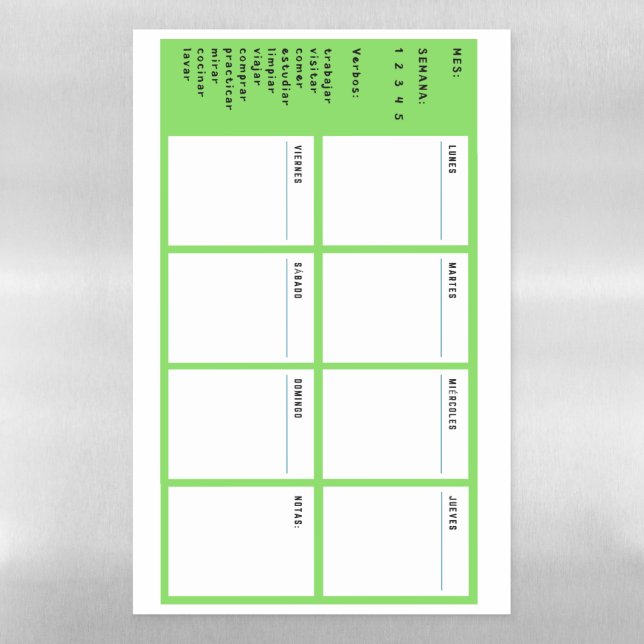 MES:

SEMANA:

1 2 3 4 5

Verbos:

trabajar
visitar
comer
estudiar
limpiar
viajar
comprar
practicar
mirar
cocinar
lavar

LUNES

MARTES

MIÉRCOLES

JUEVES

VIERNES

SÁBADO

DOMINGO

NOTAS: